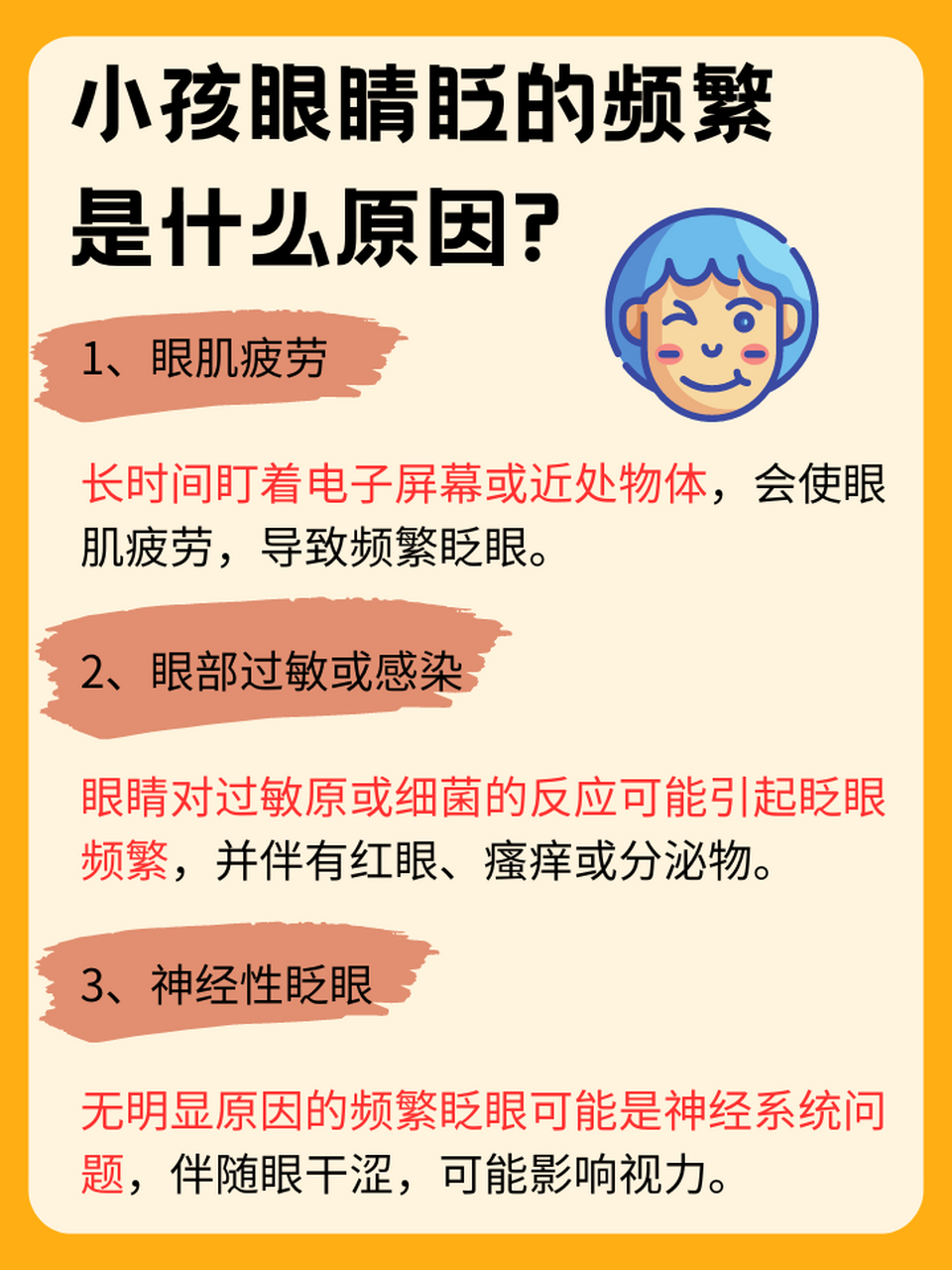 小孩眼睛眨的频繁是什么原因？

1、眼肌疲劳

长时间盯着电子屏幕或近处物体，会使眼肌疲劳，导致频繁眨眼。

2、眼部过敏或感染

眼睛对过敏原或细菌的反应可能引起眨眼频繁，并伴有红眼、瘙痒或分泌物。

3、神经性眨眼

无明显原因的频繁眨眼可能是神经系统问题，伴随眼干涩，可能影响视力。